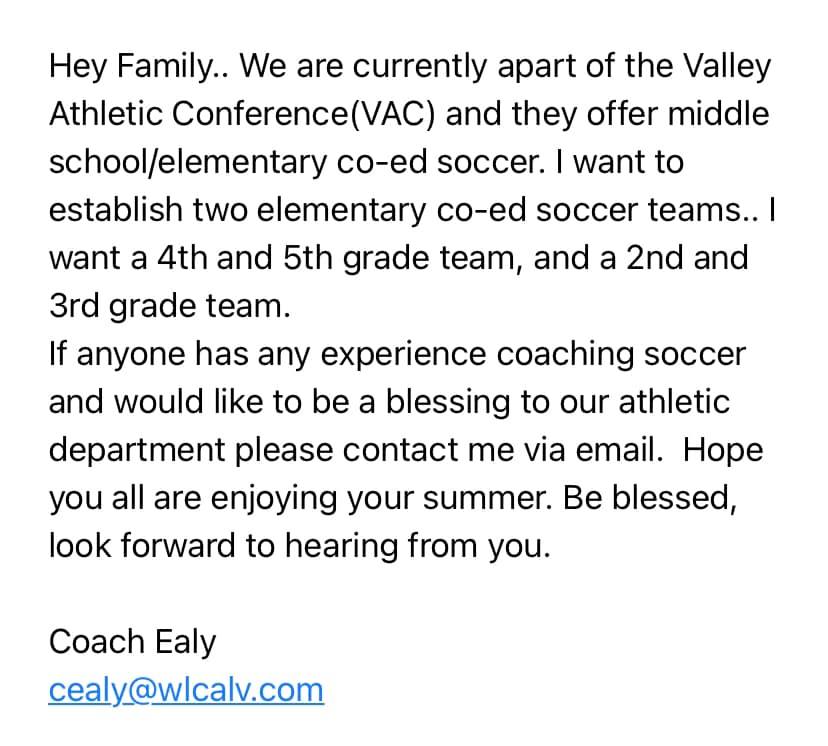 Hey Family.. We are currently apart of the Valley Athletic Conference(VAC) and they offer middle school/elementary co-ed soccer. I want to establish two elementary co-ed soccer teams.. I want a 4th and 5th grade team, and a 2nd and 3rd grade team.
If anyone has any experience coaching soccer and would like to be a blessing to our athletic department please contact me via email.  Hope you all are enjoying your summer. Be blessed, look forward to hearing from you.

Coach Ealy
cealy@wlcalv.com